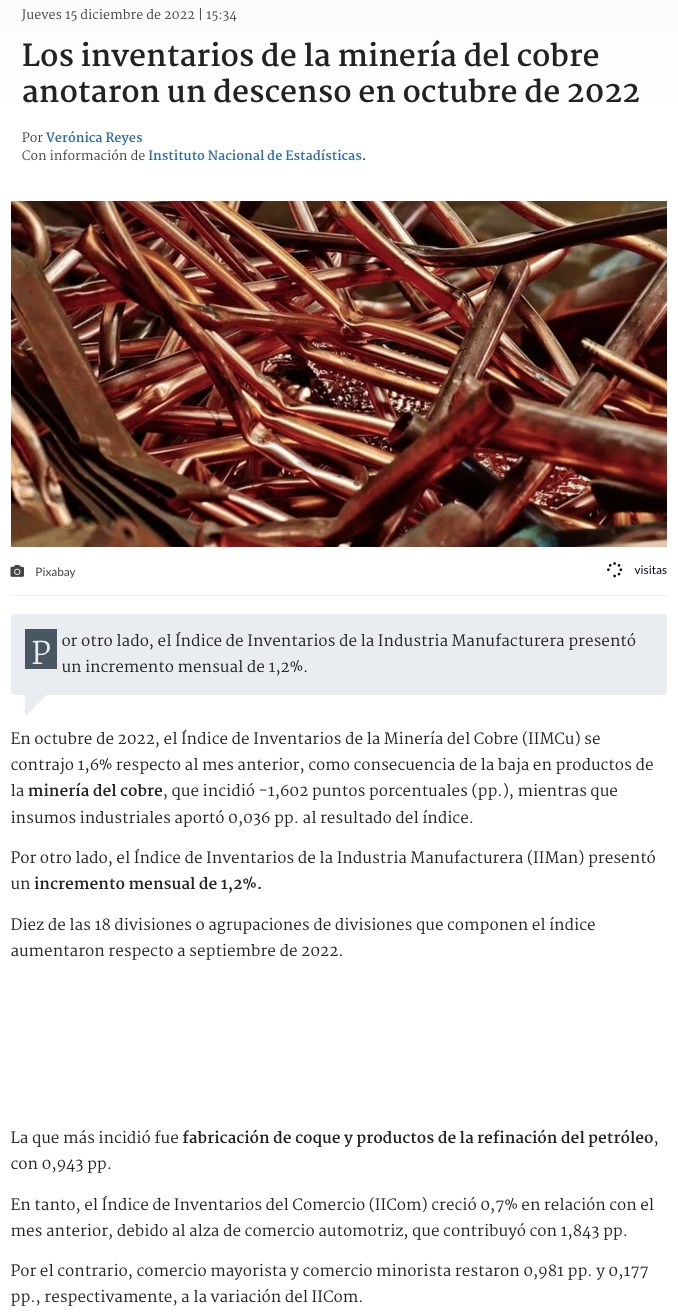 Jueves 15 diciembre de 2022 | 15:34

Los inventarios de la minería del cobre anotaron un descenso en octubre de 2022

Por Verónica Reyes
Con información de Instituto Nacional de Estadísticas.

Pixabay

visitas

Por otro lado, el Índice de Inventarios de la Industria Manufacturera presentó un incremento mensual de 1,2%.

En octubre de 2022, el Índice de Inventarios de la Minería del Cobre (IIMCu) se contrajo 1,6% respecto al mes anterior, como consecuencia de la baja en productos de la minería del cobre, que incidió -1,602 puntos porcentuales (pp.), mientras que insumos industriales aportó 0,036 pp. al resultado del índice.

Por otro lado, el Índice de Inventarios de la Industria Manufacturera (IIMan) presentó un incremento mensual de 1,2%.

Diez de las 18 divisiones o agrupaciones de divisiones que componen el índice aumentaron respecto a septiembre de 2022.

La que más incidió fue fabricación de coque y productos de la refinación del petróleo, con 0,943 pp.

En tanto, el Índice de Inventarios del Comercio (IICom) creció 0,7% en relación con el mes anterior, debido al alza de comercio automotriz, que contribuyó con 1,843 pp.

Por el contrario, comercio mayorista y comercio minorista restaron 0,981 pp. y 0,177 pp., respectivamente, a la variación del IICom.